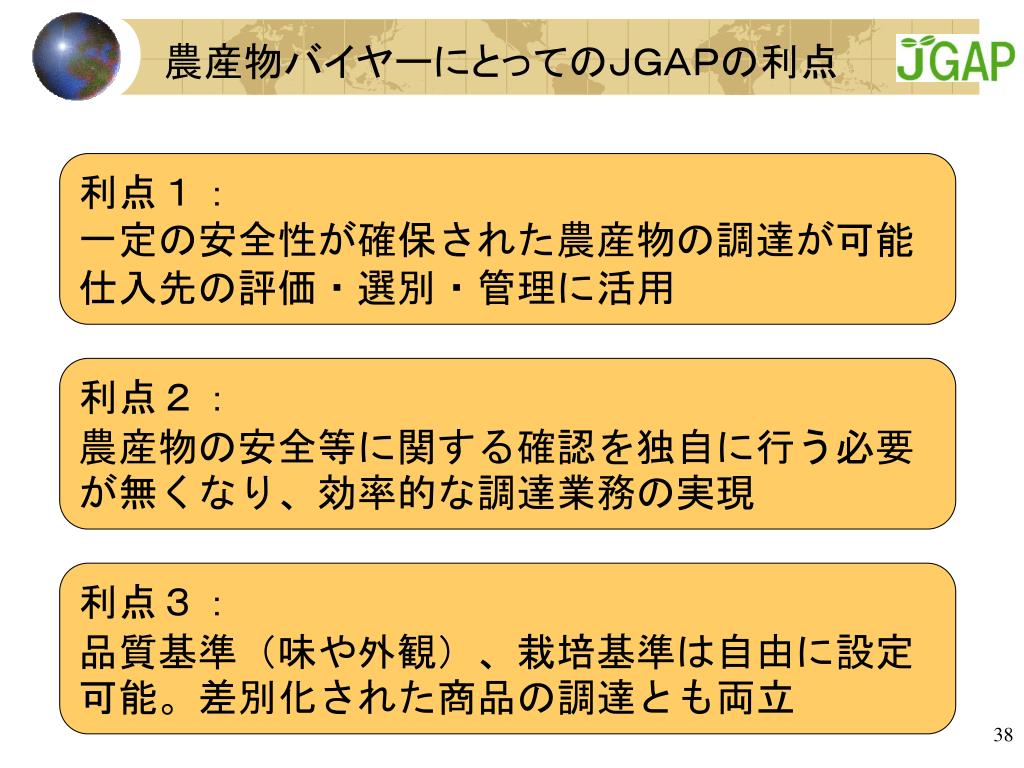 農産物バイヤーにとってのJGAPの利点

JGAP

利点１：
一定の安全性が確保された農産物の調達が可能
仕入先の評価・選別・管理に活用

利点２：
農産物の安全等に関する確認を独自に行う必要が無くなり、効率的な調達業務の実現

利点３：
品質基準（味や外観）、栽培基準は自由に設定可能。差別化された商品の調達とも両立

38